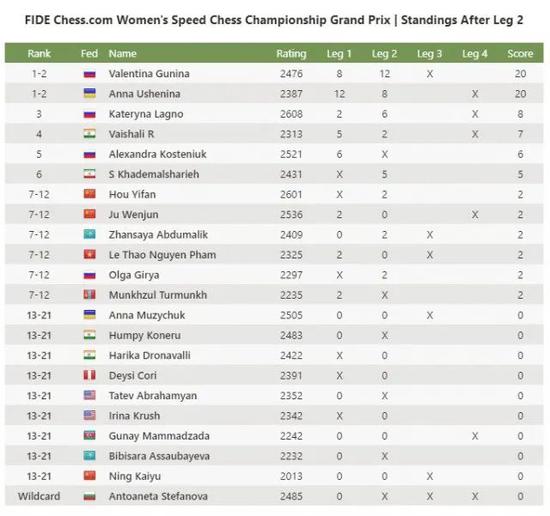 FIDE Chess.com Women's Speed Chess Championship Grand Prix | Standings After Leg 2

| Rank | Fed | Name | Rating | Leg 1 | Leg 2 | Leg 3 | Leg 4 | Score |
|---|---|---|---|---|---|---|---|---|
| 1-2 | | Valentina Gunina | 2476 | 8 | 12 | X | | 20 |
| 1-2 | | Anna Ushenina | 2387 | 12 | 8 | | X | 20 |
| 3 | | Kateryna Lagno | 2608 | 2 | 6 | | X | 8 |
| 4 | | Vaishali R | 2313 | 5 | 2 | | X | 7 |
| 5 | | Alexandra Kosteniuk | 2521 | 6 | X | | | 6 |
| 6 | | S Khademalsharieh | 2431 | X | 5 | | | 5 |
| 7-12 | | Hou Yifan | 2601 | X | 2 | | | 2 |
| 7-12 | | Ju Wenjun | 2536 | 2 | 0 | | X | 2 |
| 7-12 | | Zhansaya Abdumalik | 2409 | 0 | 2 | X | | 2 |
| 7-12 | | Le Thao Nguyen Pham | 2325 | 2 | 0 | X | | 2 |
| 7-12 | | Olga Girya | 2297 | X | 2 | | | 2 |
| 7-12 | | Munkhzul Turmunkh | 2235 | 2 | X | | | 2 |
| 13-21 | | Anna Muzychuk | 2505 | 0 | 0 | X | | 0 |
| 13-21 | | Humpy Koneru | 2483 | 0 | X | | | 0 |
| 13-21 | | Harika Dronavalli | 2422 | X | 0 | | | 0 |
| 13-21 | | Deysi Cori | 2391 | X | 0 | | | 0 |
| 13-21 | | Tatev Abrahamyan | 2352 | 0 | X | | | 0 |
| 13-21 | | Irina Krush | 2342 | X | 0 | | | 0 |
| 13-21 | | Gunay Mammadzada | 2242 | 0 | 0 | | X | 0 |
| 13-21 | | Bibisara Assaubayeva | 2232 | 0 | X | | | 0 |
| 13-21 | | Ning Kaiyu | 2013 | 0 | 0 | X | | 0 |
| Wildcard | | Antoaneta Stefanova | 2485 | 0 | X | X | X | 0 |